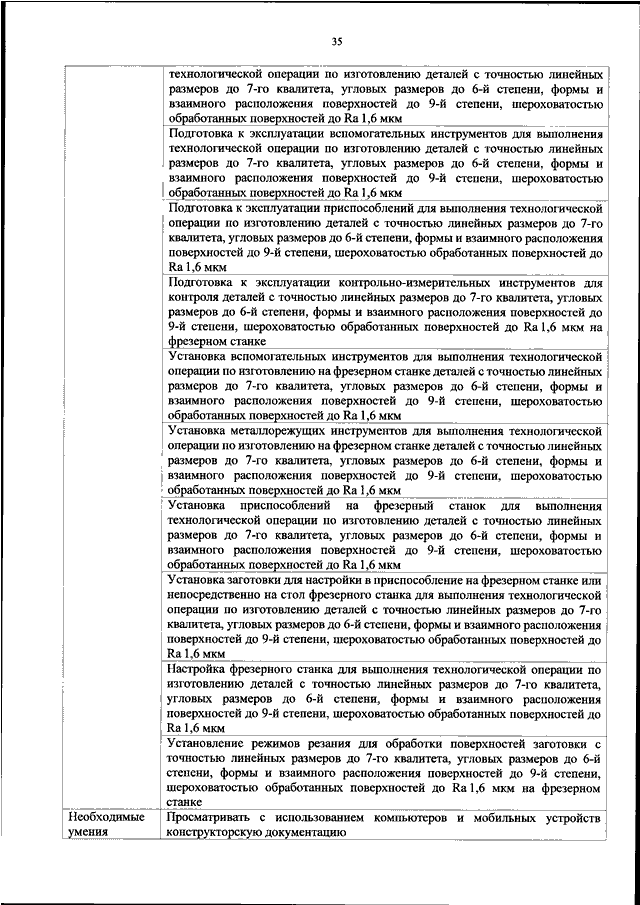 35

| | |
|---|---|
| | технологической операции по изготовлению деталей с точностью линейных размеров до 7-го квалитета, угловых размеров до 6-й степени, формы и взаимного расположения поверхностей до 9-й степени, шероховатостью обработанных поверхностей до Ra 1,6 мкм |
| | Подготовка к эксплуатации вспомогательных инструментов для выполнения технологической операции по изготовлению деталей с точностью линейных размеров до 7-го квалитета, угловых размеров до 6-й степени, формы и взаимного расположения поверхностей до 9-й степени, шероховатостью обработанных поверхностей до Ra 1,6 мкм |
| | Подготовка к эксплуатации приспособлений для выполнения технологической операции по изготовлению деталей с точностью линейных размеров до 7-го квалитета, угловых размеров до 6-й степени, формы и взаимного расположения поверхностей до 9-й степени, шероховатостью обработанных поверхностей до Ra 1,6 мкм |
| | Подготовка к эксплуатации контрольно-измерительных инструментов для контроля деталей с точностью линейных размеров до 7-го квалитета, угловых размеров до 6-й степени, формы и взаимного расположения поверхностей до 9-й степени, шероховатостью обработанных поверхностей до Ra 1,6 мкм на фрезерном станке |
| | Установка вспомогательных инструментов для выполнения технологической операции по изготовлению на фрезерном станке деталей с точностью линейных размеров до 7-го квалитета, угловых размеров до 6-й степени, формы и взаимного расположения поверхностей до 9-й степени, шероховатостью обработанных поверхностей до Ra 1,6 мкм |
| | Установка металлорежущих инструментов для выполнения технологической операции по изготовлению на фрезерном станке деталей с точностью линейных размеров до 7-го квалитета, угловых размеров до 6-й степени, формы и взаимного расположения поверхностей до 9-й степени, шероховатостью обработанных поверхностей до Ra 1,6 мкм |
| | Установка приспособлений на фрезерный станок для выполнения технологической операции по изготовлению деталей с точностью линейных размеров до 7-го квалитета, угловых размеров до 6-й степени, формы и взаимного расположения поверхностей до 9-й степени, шероховатостью обработанных поверхностей до Ra 1,6 мкм |
| | Установка заготовки для настройки в приспособление на фрезерном станке или непосредственно на стол фрезерного станка для выполнения технологической операции по изготовлению деталей с точностью линейных размеров до 7-го квалитета, угловых размеров до 6-й степени, формы и взаимного расположения поверхностей до 9-й степени, шероховатостью обработанных поверхностей до Ra 1,6 мкм |
| | Настройка фрезерного станка для выполнения технологической операции по изготовлению деталей с точностью линейных размеров до 7-го квалитета, угловых размеров до 6-й степени, формы и взаимного расположения поверхностей до 9-й степени, шероховатостью обработанных поверхностей до Ra 1,6 мкм |
| | Установление режимов резания для обработки поверхностей заготовки с точностью линейных размеров до 7-го квалитета, угловых размеров до 6-й степени, формы и взаимного расположения поверхностей до 9-й степени, шероховатостью обработанных поверхностей до Ra 1,6 мкм на фрезерном станке |
| Необходимые умения | Просматривать с использованием компьютеров и мобильных устройств конструкторскую документацию |